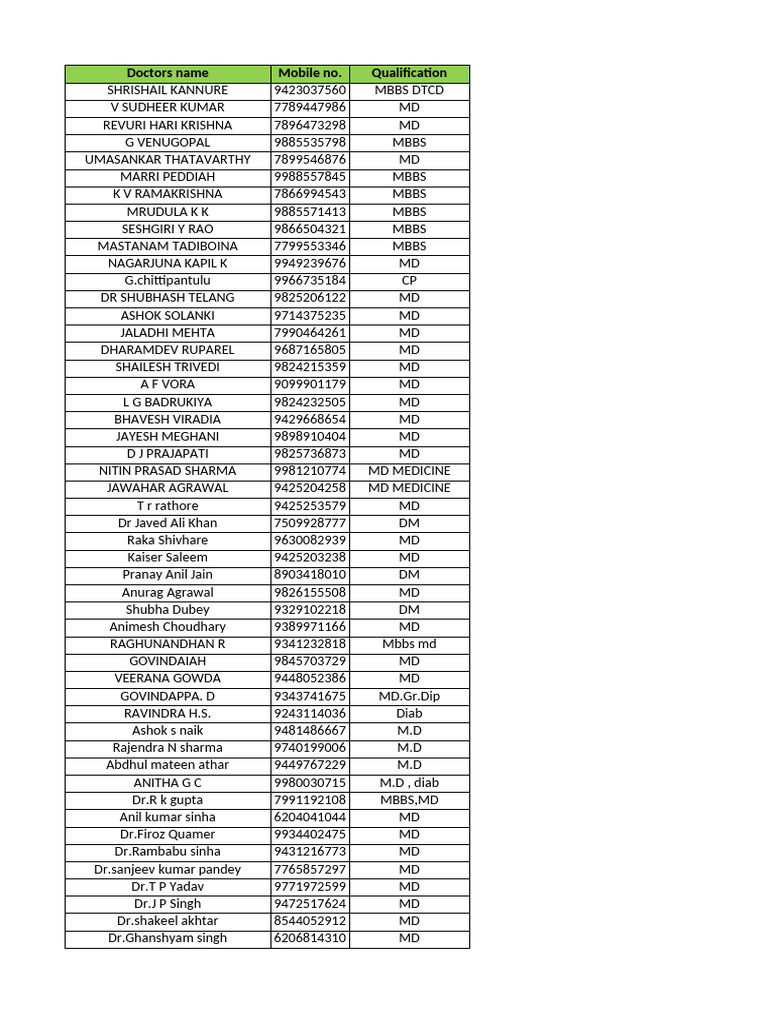 | Doctors name | Mobile no. | Qualification |
|---|---|---|
| SHRISHAIL KANNURE | 9423037560 | MBBS DTCD |
| V SUDHEER KUMAR | 7789447986 | MD |
| REVURI HARI KRISHNA | 7896473298 | MD |
| G VENUGOPAL | 9885535798 | MBBS |
| UMASANKAR THATAVARTHY | 7899546876 | MD |
| MARRI PEDDIAH | 9988557845 | MBBS |
| K V RAMAKRISHNA | 7866994543 | MBBS |
| MRUDULA K K | 9885571413 | MBBS |
| SESHGIRI Y RAO | 9866504321 | MBBS |
| MASTANAM TADIBOINA | 7799553346 | MBBS |
| NAGARJUNA KAPIL K | 9949239676 | MD |
| G.chittipantulu | 9966735184 | CP |
| DR SHUBHASH TELANG | 9825206122 | MD |
| ASHOK SOLANKI | 9714375235 | MD |
| JALADHI MEHTA | 7990464261 | MD |
| DHARAMDEV RUPAREL | 9687165805 | MD |
| SHAILESH TRIVEDI | 9824215359 | MD |
| A F VORA | 9099901179 | MD |
| L G BADRUKIYA | 9824232505 | MD |
| BHAVESH VIRADIA | 9429668654 | MD |
| JAYESH MEGHANI | 9898910404 | MD |
| D J PRAJAPATI | 9825736873 | MD |
| NITIN PRASAD SHARMA | 9981210774 | MD MEDICINE |
| JAWAHAR AGRAWAL | 9425204258 | MD MEDICINE |
| T r rathore | 9425253579 | MD |
| Dr Javed Ali Khan | 7509928777 | DM |
| Raka Shivhare | 9630082939 | MD |
| Kaiser Saleem | 9425203238 | MD |
| Pranay Anil Jain | 8903418010 | DM |
| Anurag Agrawal | 9826155508 | MD |
| Shubha Dubey | 9329102218 | DM |
| Animesh Choudhary | 9389971166 | MD |
| RAGHUNANDHAN R | 9341232818 | Mbbs md |
| GOVINDAIAH | 9845703729 | MD |
| VEERANA GOWDA | 9448052386 | MD |
| GOVINDAPPA. D | 9343741675 | MD.Gr.Dip |
| RAVINDRA H.S. | 9243114036 | Diab |
| Ashok s naik | 9481486667 | M.D |
| Rajendra N sharma | 9740199006 | M.D |
| Abdhul mateen athar | 9449767229 | M.D |
| ANITHA G C | 9980030715 | M.D , diab |
| Dr.R k gupta | 7991192108 | MBBS,MD |
| Anil kumar sinha | 6204041044 | MD |
| Dr.Firoz Quamer | 9934402475 | MD |
| Dr.Rambabu sinha | 9431216773 | MD |
| Dr.sanjeev kumar pandey | 7765857297 | MD |
| Dr.T P Yadav | 9771972599 | MD |
| Dr.J P Singh | 9472517624 | MD |
| Dr.shakeel akhtar | 8544052912 | MD |
| Dr.Ghanshyam singh | 6206814310 | MD |